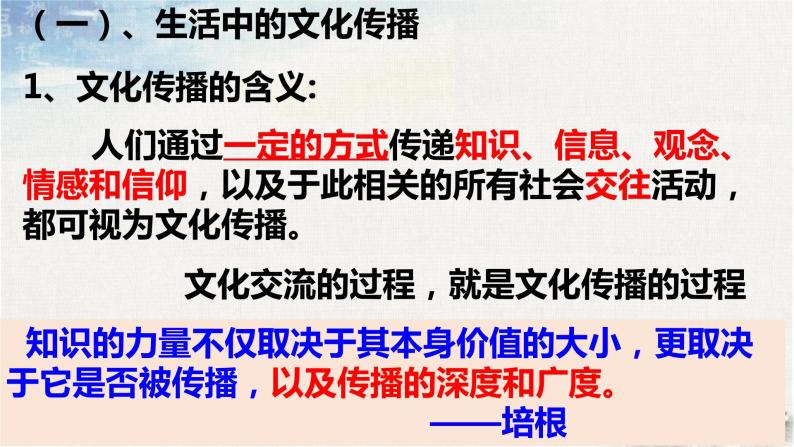 （一）、生活中的文化传播

1、文化传播的含义:

人们通过一定的方式传递知识、信息、观念、情感和信仰，以及于此相关的所有社会交往活动，都可视为文化传播。

文化交流的过程，就是文化传播的过程

知识的力量不仅取决于其本身价值的大小，更取决于它是否被传播，以及传播的深度和广度。
——培根